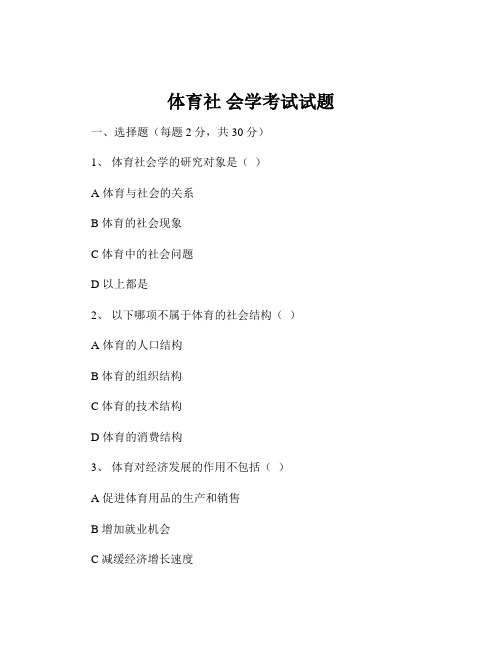 体育社 会学考试试题

一、选择题（每题 2 分，共 30 分）

1、 体育社会学的研究对象是（ ）

A 体育与社会的关系

B 体育的社会现象

C 体育中的社会问题

D 以上都是

2、 以下哪项不属于体育的社会结构（ ）

A 体育的人口结构

B 体育的组织结构

C 体育的技术结构

D 体育的消费结构

3、 体育对经济发展的作用不包括（ ）

A 促进体育用品的生产和销售

B 增加就业机会

C 减缓经济增长速度